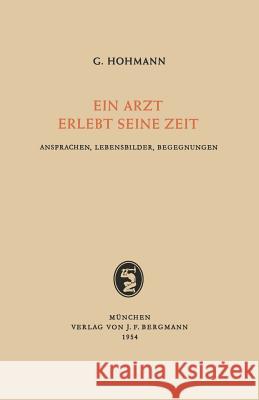 G. HOHMANN

EIN ARZT
ERLEBT SEINE ZEIT

ANSPRACHEN, LEBENSBILDER, BEGEGNUNGEN

MÜNCHEN
VERLAG VON J. F. BERGMANN
1954

Kraina Książek